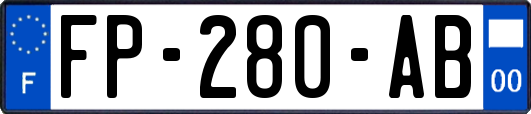 F

FP-280-AB

00